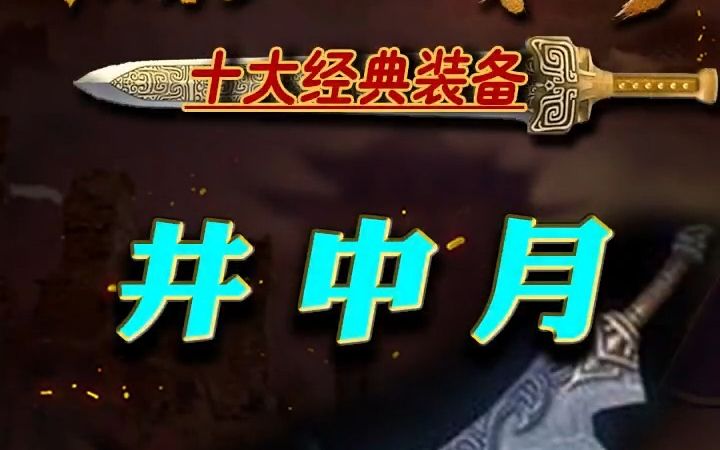 十大经典装备

井中月